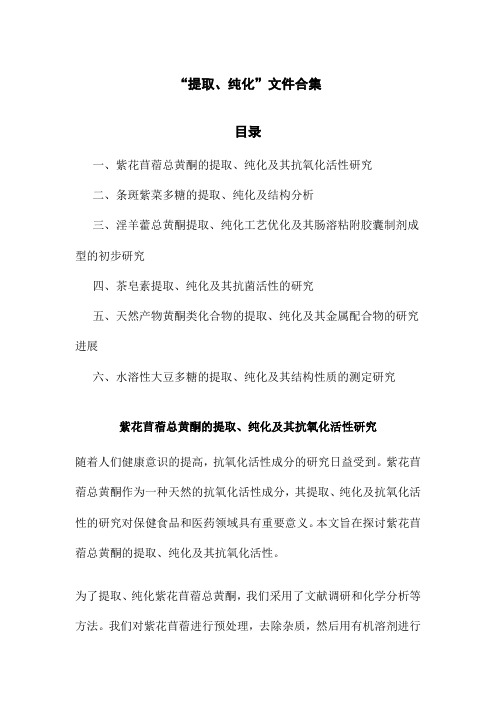 “提取、纯化”文件合集

目录

一、紫花苜蓿总黄酮的提取、纯化及其抗氧化活性研究

二、条斑紫菜多糖的提取、纯化及结构分析

三、淫羊藿总黄酮提取、纯化工艺优化及其肠溶粘附胶囊制剂成型的初步研究

四、茶皂素提取、纯化及其抗菌活性的研究

五、天然产物黄酮类化合物的提取、纯化及其金属配合物的研究进展

六、水溶性大豆多糖的提取、纯化及其结构性质的测定研究

紫花苜蓿总黄酮的提取、纯化及其抗氧化活性研究

随着人们健康意识的提高，抗氧化活性成分的研究日益受到。紫花苜蓿总黄酮作为一种天然的抗氧化活性成分，其提取、纯化及抗氧化活性的研究对保健食品和医药领域具有重要意义。本文旨在探讨紫花苜蓿总黄酮的提取、纯化及其抗氧化活性。

为了提取、纯化紫花苜蓿总黄酮，我们采用了文献调研和化学分析等方法。我们对紫花苜蓿进行预处理，去除杂质，然后用有机溶剂进行